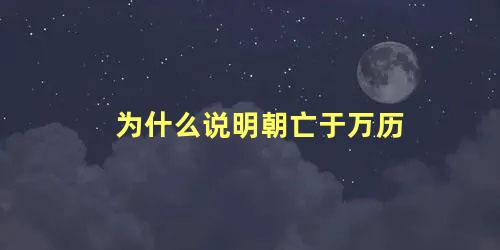 为什么说明朝亡于万历